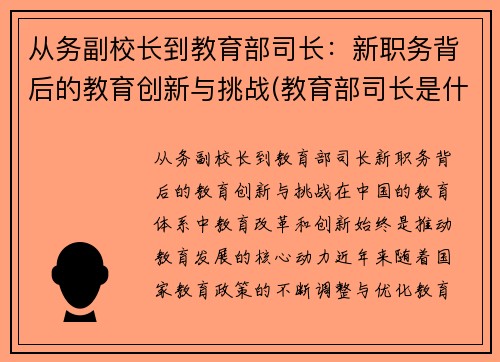 从务副校长到教育部司长：新职务背后的教育创新与挑战(教育部司长是什

从务副校长到教育部司长新职务背后的教育创新与挑战在中国的教育体系中教育改革和创新始终是推动教育发展的核心动力近年来随着国家教育政策的不断调整与优化教育